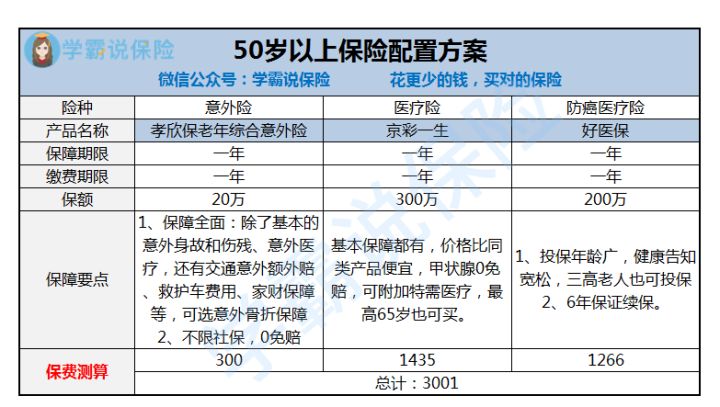 学霸说保险

50岁以上保险配置方案

微信公众号：学霸说保险　　花更少的钱，买对的保险

| 险种 | 意外险 | 医疗险 | 防癌医疗险 |
|---|---|---|---|
| 产品名称 | 孝欣保老年综合意外险 | 京彩一生 | 好医保 |
| 保障期限 | 一年 | 一年 | 一年 |
| 缴费期限 | 一年 | 一年 | 一年 |
| 保额 | 20万 | 300万 | 200万 |
| 保障要点 | 1、保障全面：除了基本的意外身故和伤残、意外医疗，还有交通意外额外赔、救护车费用、家财保障等，可选意外骨折保障 2、不限社保，0免赔 | 基本保障都有，价格比同类产品便宜，甲状腺0免赔，可附加特需医疗，最高65岁也可买。 | 1、投保年龄广，健康告知宽松，三高老人也可投保 2、6年保证续保。 |
| 保费测算 | 300 | 1435 | 1266 |
| | 总计：3001 | | |

学霸说保险